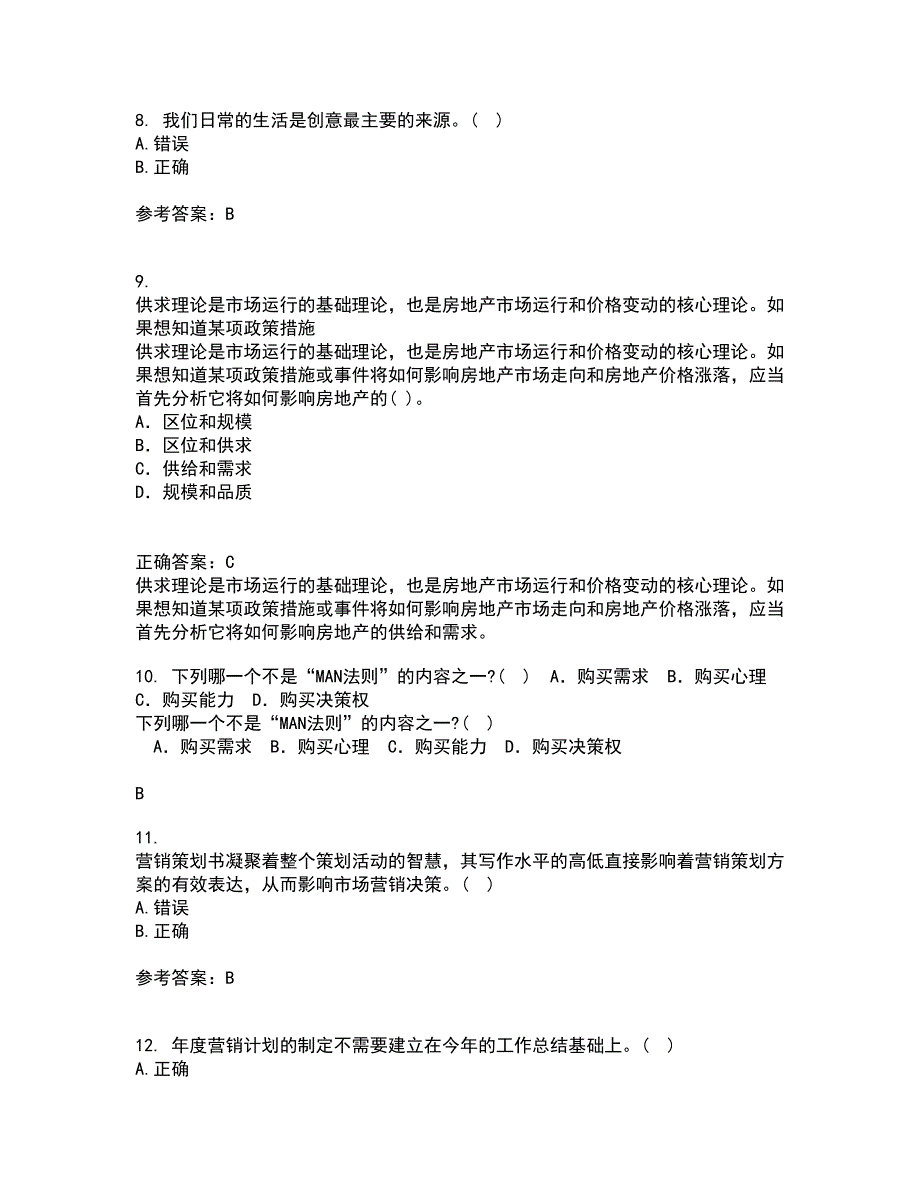 8. 我们日常的生活是创意最主要的来源。( )
A.错误
B.正确

参考答案：B

9.
供求理论是市场运行的基础理论，也是房地产市场运行和价格变动的核心理论。如果想知道某项政策措施
供求理论是市场运行的基础理论，也是房地产市场运行和价格变动的核心理论。如果想知道某项政策措施或事件将如何影响房地产市场走向和房地产价格涨落，应当首先分析它将如何影响房地产的( )。
A．区位和规模
B．区位和供求
C．供给和需求
D．规模和品质

正确答案：C
供求理论是市场运行的基础理论，也是房地产市场运行和价格变动的核心理论。如果想知道某项政策措施或事件将如何影响房地产市场走向和房地产价格涨落，应当首先分析它将如何影响房地产的供给和需求。

10. 下列哪一个不是“MAN法则”的内容之一?( ) A．购买需求 B．购买心理 C．购买能力 D．购买决策权
下列哪一个不是“MAN法则”的内容之一?( )
A．购买需求 B．购买心理 C．购买能力 D．购买决策权

B

11.
营销策划书凝聚着整个策划活动的智慧，其写作水平的高低直接影响着营销策划方案的有效表达，从而影响市场营销决策。( )
A.错误
B.正确

参考答案：B

12. 年度营销计划的制定不需要建立在今年的工作总结基础上。( )
A.正确